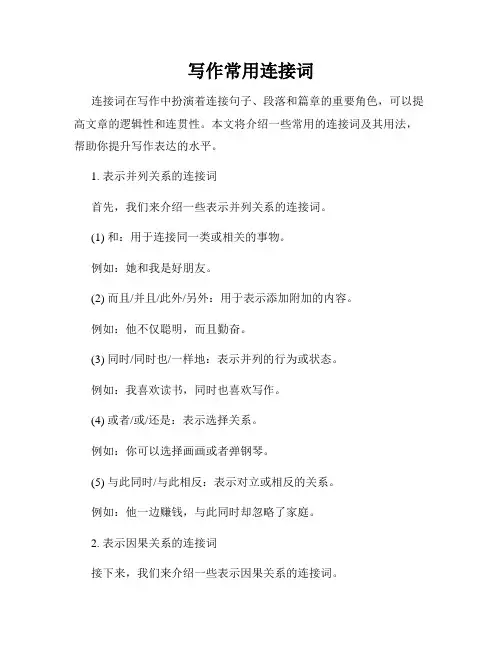 写作常用连接词

连接词在写作中扮演着连接句子、段落和篇章的重要角色，可以提高文章的逻辑性和连贯性。本文将介绍一些常用的连接词及其用法，帮助你提升写作表达的水平。

1. 表示并列关系的连接词

首先，我们来介绍一些表示并列关系的连接词。

(1) 和：用于连接同一类或相关的事物。

例如：她和我是好朋友。

(2) 而且/并且/此外/另外：用于表示添加附加的内容。

例如：他不仅聪明，而且勤奋。

(3) 同时/同时也/一样地：表示并列的行为或状态。

例如：我喜欢读书，同时也喜欢写作。

(4) 或者/或/还是：表示选择关系。

例如：你可以选择画画或者弹钢琴。

(5) 与此同时/与此相反：表示对立或相反的关系。

例如：他一边赚钱，与此同时却忽略了家庭。

2. 表示因果关系的连接词

接下来，我们来介绍一些表示因果关系的连接词。